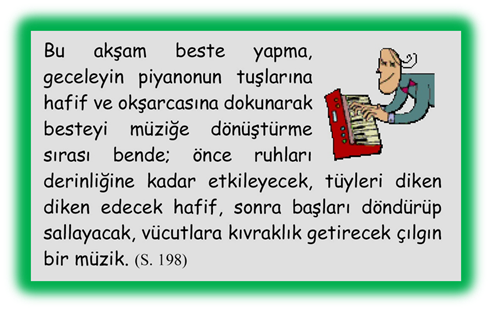 Bu akşam beste yapma, geceleyin piyanonun tuşlarına hafif ve okşarcasına dokunarak besteyi müziğe dönüştürme sırası bende; önce ruhları derinliğine kadar etkileyecek, tüyleri diken diken edecek hafif, sonra başları döndürüp sallayacak, vücutlara kıvraklık getirecek çılgın bir müzik. (S. 198)